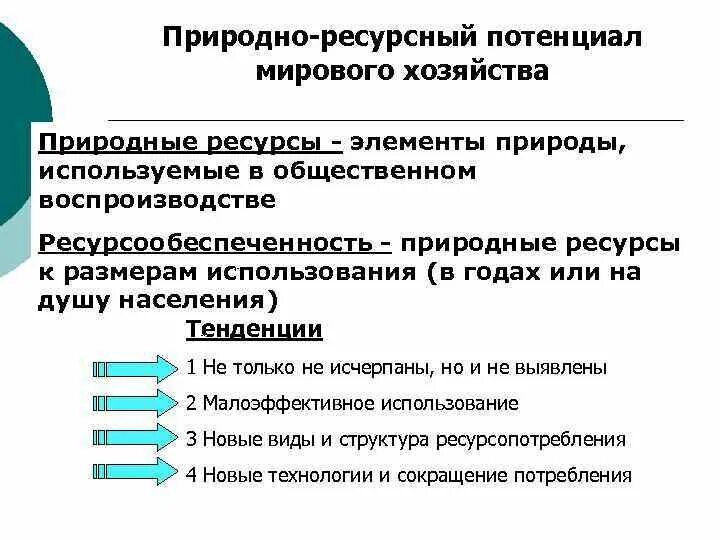 Природно-ресурсный потенциал мирового хозяйства

Природные ресурсы - элементы природы, используемые в общественном воспроизводстве

Ресурсообеспеченность - природные ресурсы к размерам использования (в годах или на душу населения)

Тенденции

1 Не только не исчерпаны, но и не выявлены

2 Малоэффективное использование

3 Новые виды и структура ресурсопотребления

4 Новые технологии и сокращение потребления